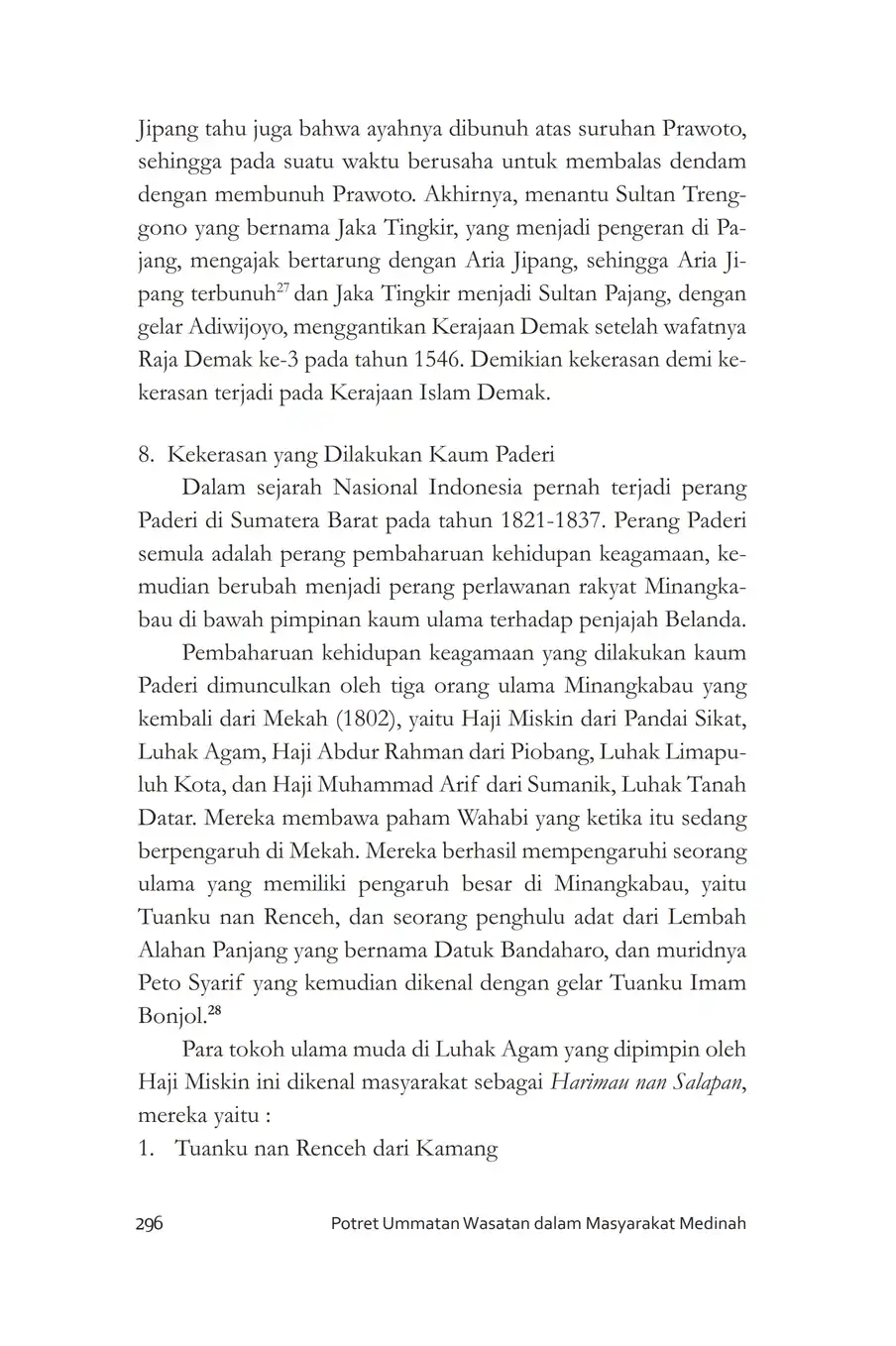 Jipang tahu juga bahwa ayahnya dibunuh atas suruhan Prawoto, sehingga pada suatu waktu berusaha untuk membalas dendam dengan membunuh Prawoto. Akhirnya, menantu Sultan Trenggono yang bernama Jaka Tingkir, yang menjadi pengeran di Pajang, mengajak bertarung dengan Aria Jipang, sehingga Aria Jipang terbunuh$^{27}$ dan Jaka Tingkir menjadi Sultan Pajang, dengan gelar Adiwijoyo, menggantikan Kerajaan Demak setelah wafatnya Raja Demak ke-3 pada tahun 1546. Demikian kekerasan demi kekerasan terjadi pada Kerajaan Islam Demak.

8. Kekerasan yang Dilakukan Kaum Paderi

Dalam sejarah Nasional Indonesia pernah terjadi perang Paderi di Sumatera Barat pada tahun 1821-1837. Perang Paderi semula adalah perang pembaharuan kehidupan keagamaan, kemudian berubah menjadi perang perlawanan rakyat Minangkabau di bawah pimpinan kaum ulama terhadap penjajah Belanda.

Pembaharuan kehidupan keagamaan yang dilakukan kaum Paderi dimunculkan oleh tiga orang ulama Minangkabau yang kembali dari Mekah (1802), yaitu Haji Miskin dari Pandai Sikat, Luhak Agam, Haji Abdur Rahman dari Piobang, Luhak Limapuluh Kota, dan Haji Muhammad Arif dari Sumanik, Luhak Tanah Datar. Mereka membawa paham Wahabi yang ketika itu sedang berpengaruh di Mekah. Mereka berhasil mempengaruhi seorang ulama yang memiliki pengaruh besar di Minangkabau, yaitu Tuanku nan Renceh, dan seorang penghulu adat dari Lembah Alahan Panjang yang bernama Datuk Bandaharo, dan muridnya Peto Syarif yang kemudian dikenal dengan gelar Tuanku Imam Bonjol.$^{28}$

Para tokoh ulama muda di Luhak Agam yang dipimpin oleh Haji Miskin ini dikenal masyarakat sebagai Harimau nan Salapan, mereka yaitu :

1. Tuanku nan Renceh dari Kamang

296 Potret Ummatan Wasatan dalam Masyarakat Medinah